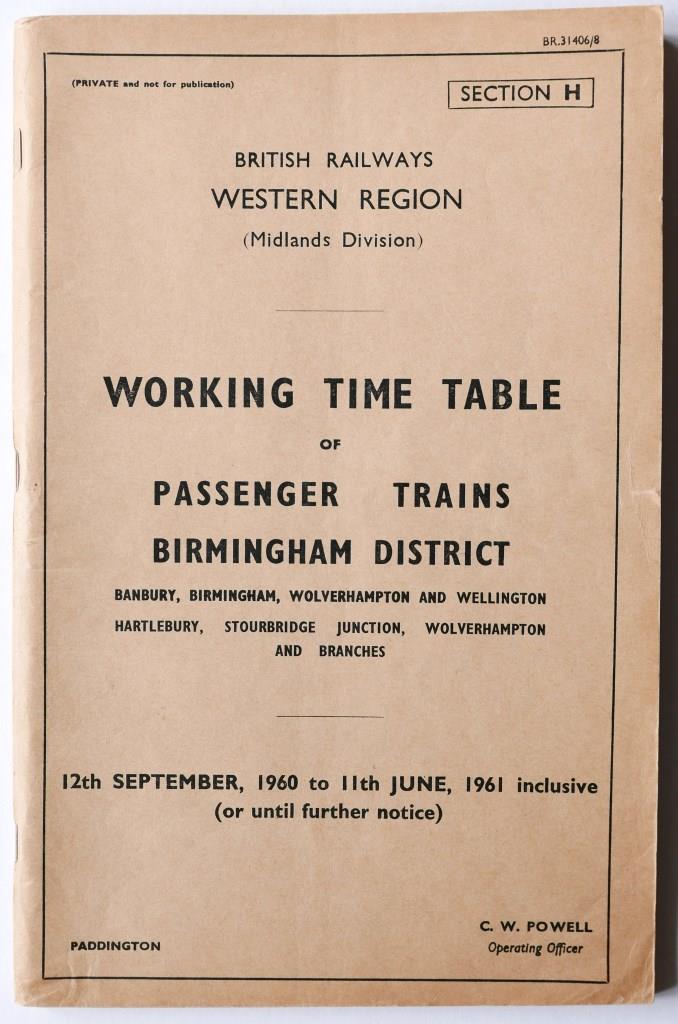 BR.31406/8

(PRIVATE and not for publication)

SECTION H

BRITISH RAILWAYS
WESTERN REGION
(Midlands Division)

WORKING TIME TABLE
OF
PASSENGER TRAINS
BIRMINGHAM DISTRICT

BANBURY, BIRMINGHAM, WOLVERHAMPTON AND WELLINGTON
HARTLEBURY, STOURBRIDGE JUNCTION, WOLVERHAMPTON AND BRANCHES

12th SEPTEMBER, 1960 to 11th JUNE, 1961 inclusive
(or until further notice)

PADDINGTON

C. W. POWELL
Operating Officer